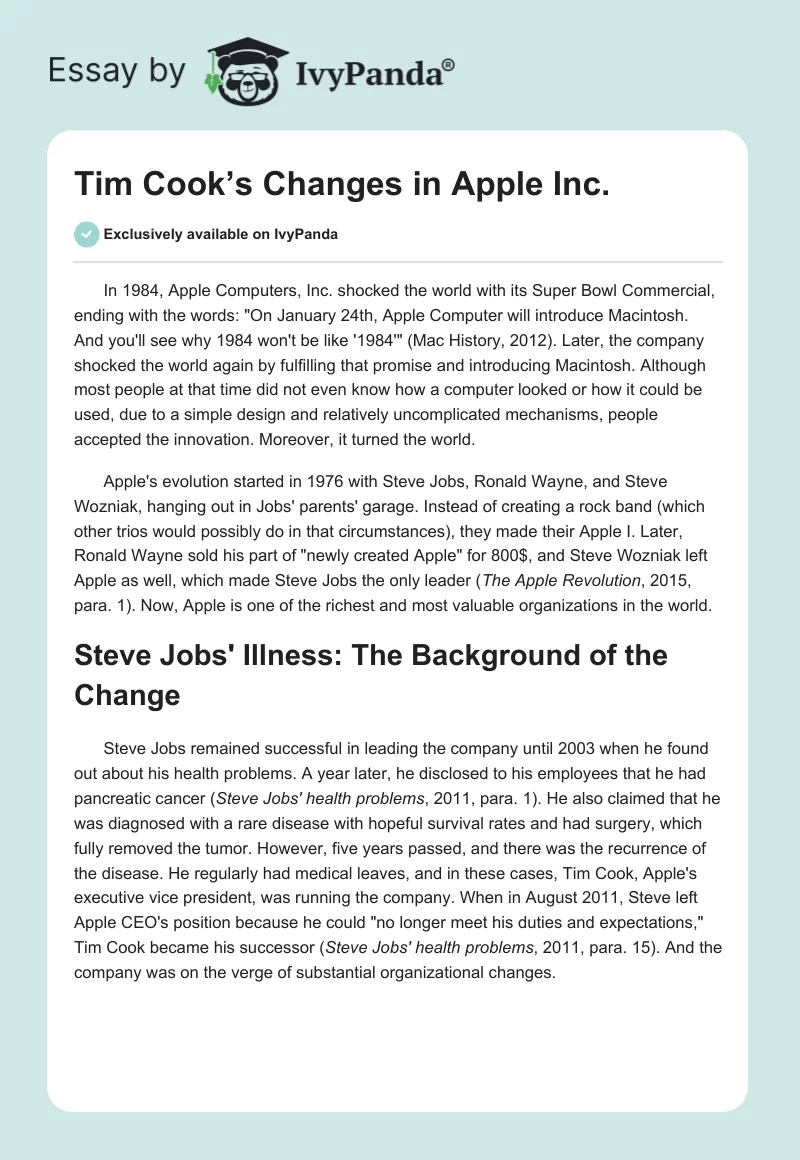 Essay by IvyPanda®

Tim Cook’s Changes in Apple Inc.

Exclusively available on IvyPanda

In 1984, Apple Computers, Inc. shocked the world with its Super Bowl Commercial, ending with the words: "On January 24th, Apple Computer will introduce Macintosh. And you'll see why 1984 won't be like '1984'" (Mac History, 2012). Later, the company shocked the world again by fulfilling that promise and introducing Macintosh. Although most people at that time did not even know how a computer looked or how it could be used, due to a simple design and relatively uncomplicated mechanisms, people accepted the innovation. Moreover, it turned the world.

Apple's evolution started in 1976 with Steve Jobs, Ronald Wayne, and Steve Wozniak, hanging out in Jobs' parents' garage. Instead of creating a rock band (which other trios would possibly do in that circumstances), they made their Apple I. Later, Ronald Wayne sold his part of "newly created Apple" for 800$, and Steve Wozniak left Apple as well, which made Steve Jobs the only leader (The Apple Revolution, 2015, para. 1). Now, Apple is one of the richest and most valuable organizations in the world.

Steve Jobs' Illness: The Background of the Change

Steve Jobs remained successful in leading the company until 2003 when he found out about his health problems. A year later, he disclosed to his employees that he had pancreatic cancer (Steve Jobs' health problems, 2011, para. 1). He also claimed that he was diagnosed with a rare disease with hopeful survival rates and had surgery, which fully removed the tumor. However, five years passed, and there was the recurrence of the disease. He regularly had medical leaves, and in these cases, Tim Cook, Apple's executive vice president, was running the company. When in August 2011, Steve left Apple CEO's position because he could "no longer meet his duties and expectations," Tim Cook became his successor (Steve Jobs' health problems, 2011, para. 15). And the company was on the verge of substantial organizational changes.